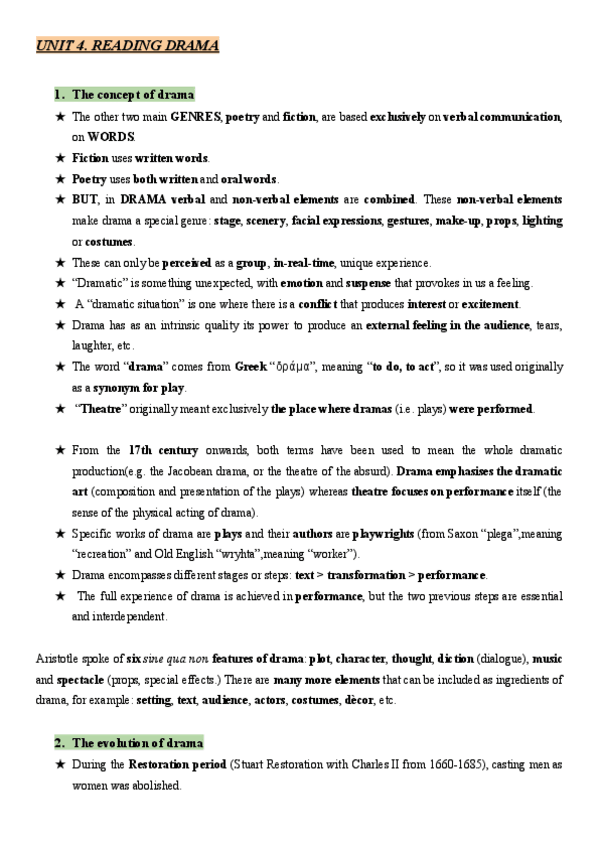 UNIT 4. READING DRAMA

1. The concept of drama

★ The other two main GENRES, poetry and fiction, are based exclusively on verbal communication, on WORDS.
★ Fiction uses written words.
★ Poetry uses both written and oral words.
★ BUT, in DRAMA verbal and non-verbal elements are combined. These non-verbal elements make drama a special genre: stage, scenery, facial expressions, gestures, make-up, props, lighting or costumes.
★ These can only be perceived as a group, in-real-time, unique experience.
★ "Dramatic" is something unexpected, with emotion and suspense that provokes in us a feeling.
★ A "dramatic situation" is one where there is a conflict that produces interest or excitement.
★ Drama has as an intrinsic quality its power to produce an external feeling in the audience, tears, laughter, etc.
★ The word "drama" comes from Greek "δράμα", meaning "to do, to act", so it was used originally as a synonym for play.
★ "Theatre" originally meant exclusively the place where dramas (i.e. plays) were performed.

★ From the 17th century onwards, both terms have been used to mean the whole dramatic production(e.g. the Jacobean drama, or the theatre of the absurd). Drama emphasises the dramatic art (composition and presentation of the plays) whereas theatre focuses on performance itself (the sense of the physical acting of drama).
★ Specific works of drama are plays and their authors are playwrights (from Saxon "plega",meaning "recreation" and Old English "wryhta",meaning "worker").
★ Drama encompasses different stages or steps: text > transformation > performance.
★ The full experience of drama is achieved in performance, but the two previous steps are essential and interdependent.

Aristotle spoke of six sine qua non features of drama: plot, character, thought, diction (dialogue), music and spectacle (props, special effects.) There are many more elements that can be included as ingredients of drama, for example: setting, text, audience, actors, costumes, dècor, etc.

2. The evolution of drama

★ During the Restoration period (Stuart Restoration with Charles II from 1660-1685), casting men as women was abolished.